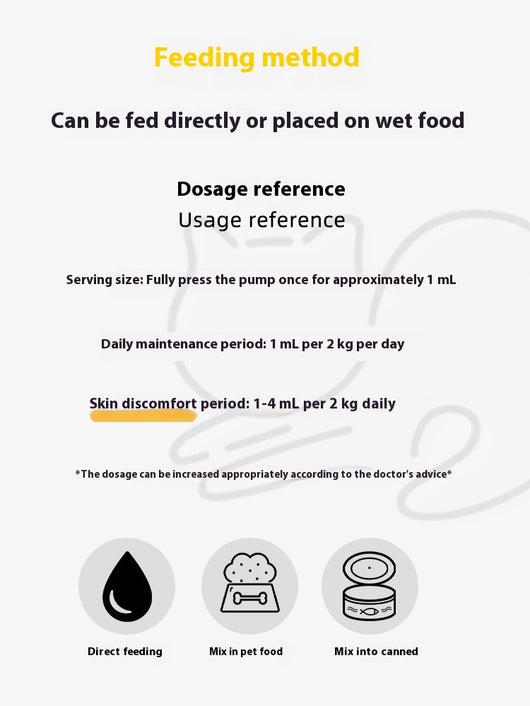 Feeding method

Can be fed directly or placed on wet food

Dosage reference
Usage reference

Serving size: Fully press the pump once for approximately 1 mL

Daily maintenance period: 1 mL per 2 kg per day

Skin discomfort period: 1-4 mL per 2 kg daily

*The dosage can be increased appropriately according to the doctor's advice*

Direct feeding

Mix in pet food

Mix into canned